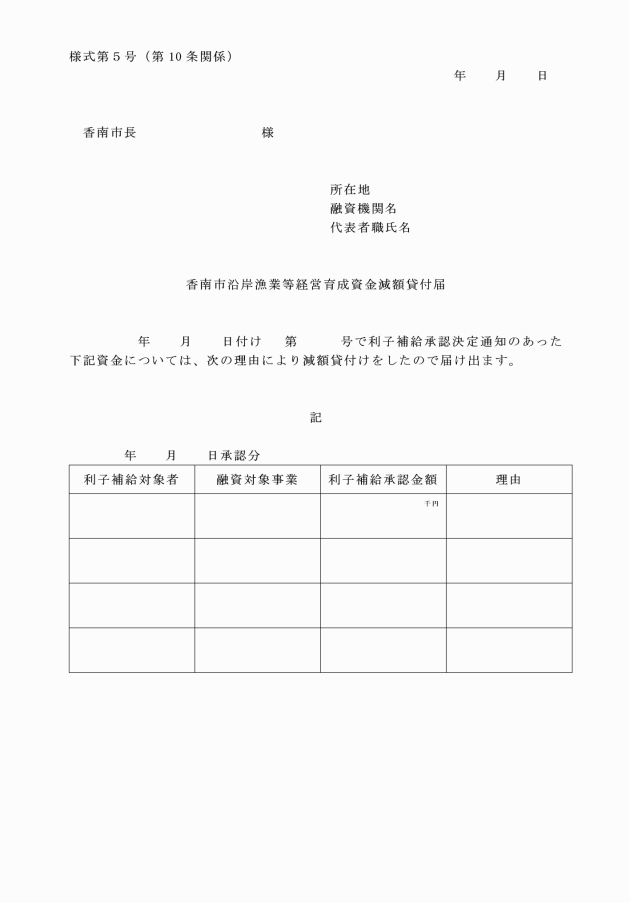 様式第５号（第10条関係）

年　　月　　日

香南市長　　　　　　　　　様

所在地
融資機関名
代表者職氏名

香南市沿岸漁業等経営育成資金減額貸付届

年　　月　　日付け　　第　　　号で利子補給承認決定通知のあった下記資金については、次の理由により減額貸付けをしたので届け出ます。

記

年　　月　　日承認分

| 利子補給対象者 | 融資対象事業 | 利子補給承認金額 | 理由 |
|---|---|---|---|
| | | 千円 | |
| | | | |
| | | | |
| | | | |